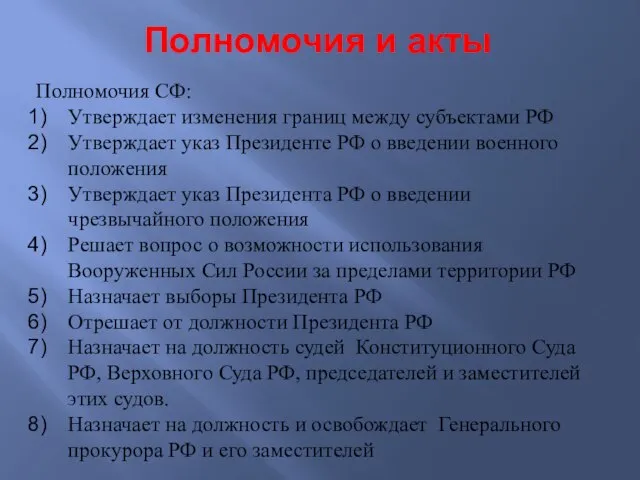 Полномочия и акты

Полномочия СФ:
1) Утверждает изменения границ между субъектами РФ
2) Утверждает указ Президенте РФ о введении военного положения
3) Утверждает указ Президента РФ о введении чрезвычайного положения
4) Решает вопрос о возможности использования Вооруженных Сил России за пределами территории РФ
5) Назначает выборы Президента РФ
6) Отрешает от должности Президента РФ
7) Назначает на должность судей Конституционного Суда РФ, Верховного Суда РФ, председателей и заместителей этих судов.
8) Назначает на должность и освобождает Генерального прокурора РФ и его заместителей